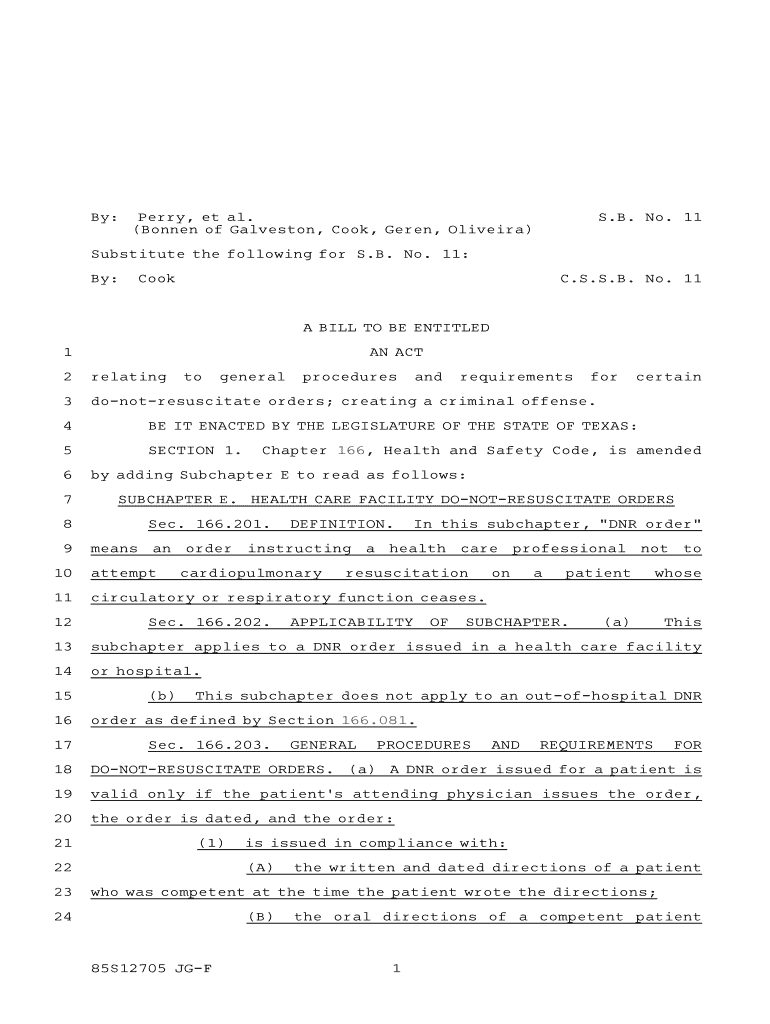 By: Perry, et al. S.B. No. 11
(Bonnen of Galveston, Cook, Geren, Oliveira)

Substitute the following for S.B. No. 11:

By: Cook C.S.S.B. No. 11

A BILL TO BE ENTITLED

1 AN ACT

2 relating to general procedures and requirements for certain
3 do-not-resuscitate orders; creating a criminal offense.

4 BE IT ENACTED BY THE LEGISLATURE OF THE STATE OF TEXAS:

5 SECTION 1. Chapter 166, Health and Safety Code, is amended
6 by adding Subchapter E to read as follows:

7 SUBCHAPTER E. HEALTH CARE FACILITY DO-NOT-RESUSCITATE ORDERS

8 Sec. 166.201. DEFINITION. In this subchapter, "DNR order"
9 means an order instructing a health care professional not to
10 attempt cardiopulmonary resuscitation on a patient whose
11 circulatory or respiratory function ceases.

12 Sec. 166.202. APPLICABILITY OF SUBCHAPTER. (a) This
13 subchapter applies to a DNR order issued in a health care facility
14 or hospital.

15 (b) This subchapter does not apply to an out-of-hospital DNR
16 order as defined by Section 166.081.

17 Sec. 166.203. GENERAL PROCEDURES AND REQUIREMENTS FOR
18 DO-NOT-RESUSCITATE ORDERS. (a) A DNR order issued for a patient is
19 valid only if the patient's attending physician issues the order,
20 the order is dated, and the order:

21 (1) is issued in compliance with:

22 (A) the written and dated directions of a patient
23 who was competent at the time the patient wrote the directions;

24 (B) the oral directions of a competent patient

85S12705 JG-F 1